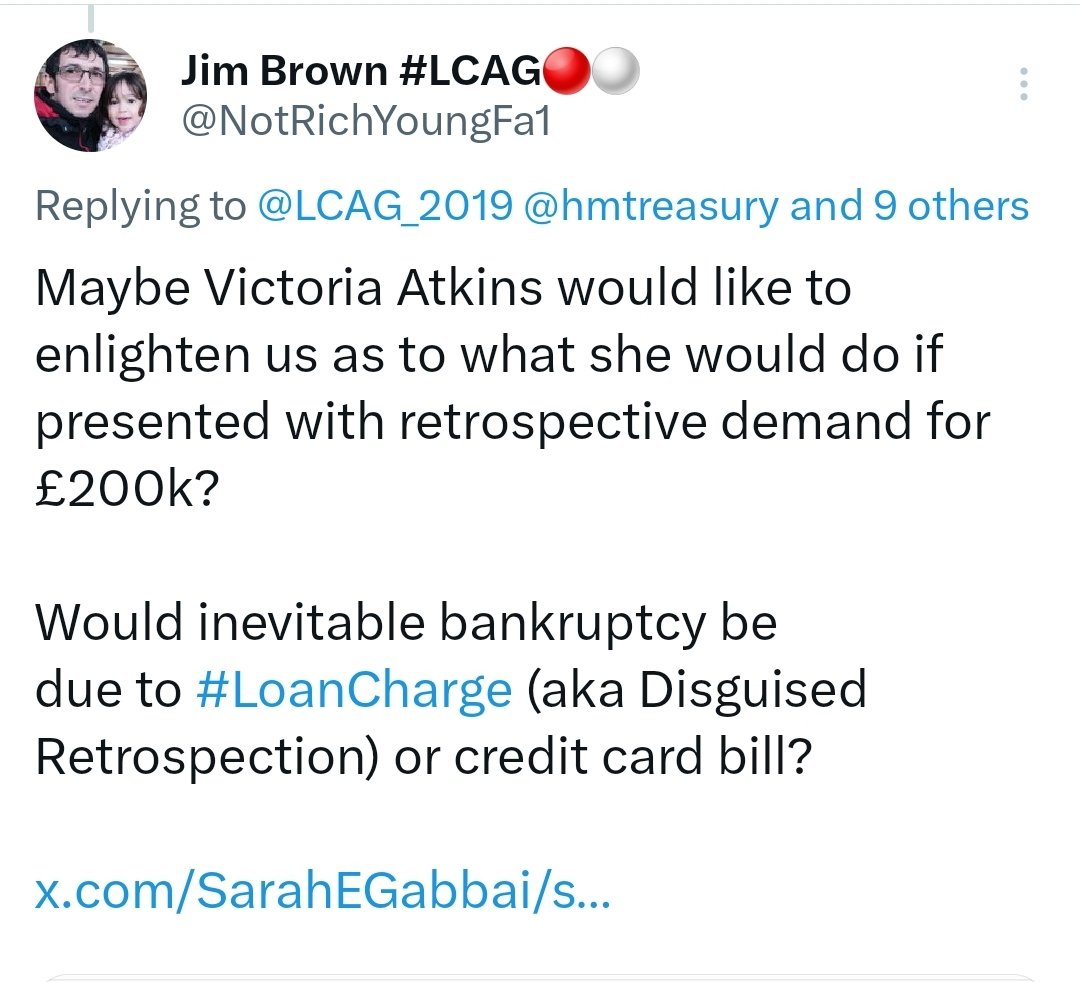 Jim Brown #LCAG🔴⚪
@NotRichYoungFa1

Replying to @LCAG_2019 @hmtreasury and 9 others

Maybe Victoria Atkins would like to enlighten us as to what she would do if presented with retrospective demand for £200k?

Would inevitable bankruptcy be due to #LoanCharge (aka Disguised Retrospection) or credit card bill?

x.com/SarahEGabbai/s...